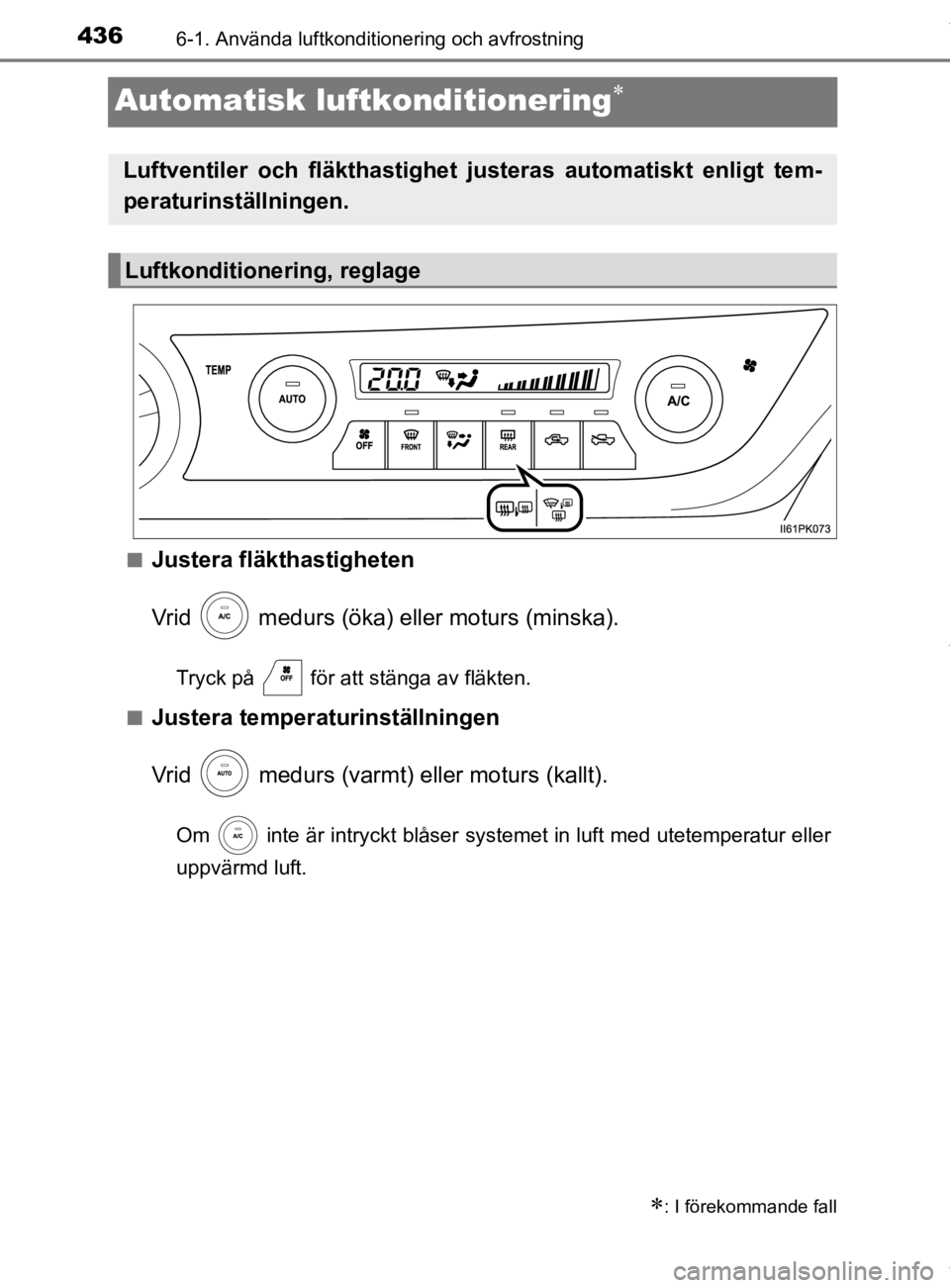 436 6-1. Använda luftkonditionering och avfrostning

Automatisk luftkonditionering*

Luftventiler och fläkthastighet justeras automatiskt enligt temperaturinställningen.

Luftkonditionering, reglage

TEMP
AUTO
20.0
A/C
OFF
FRONT
REAR
II61PK073

■ Justera fläkthastigheten

Vrid A/C medurs (öka) eller moturs (minska).

Tryck på OFF för att stänga av fläkten.

■ Justera temperaturinställningen

Vrid AUTO medurs (varmt) eller moturs (kallt).

Om A/C inte är intryckt blåser systemet in luft med utetemperatur eller uppvärmd luft.

*: I förekommande fall

carmanualsonline.info